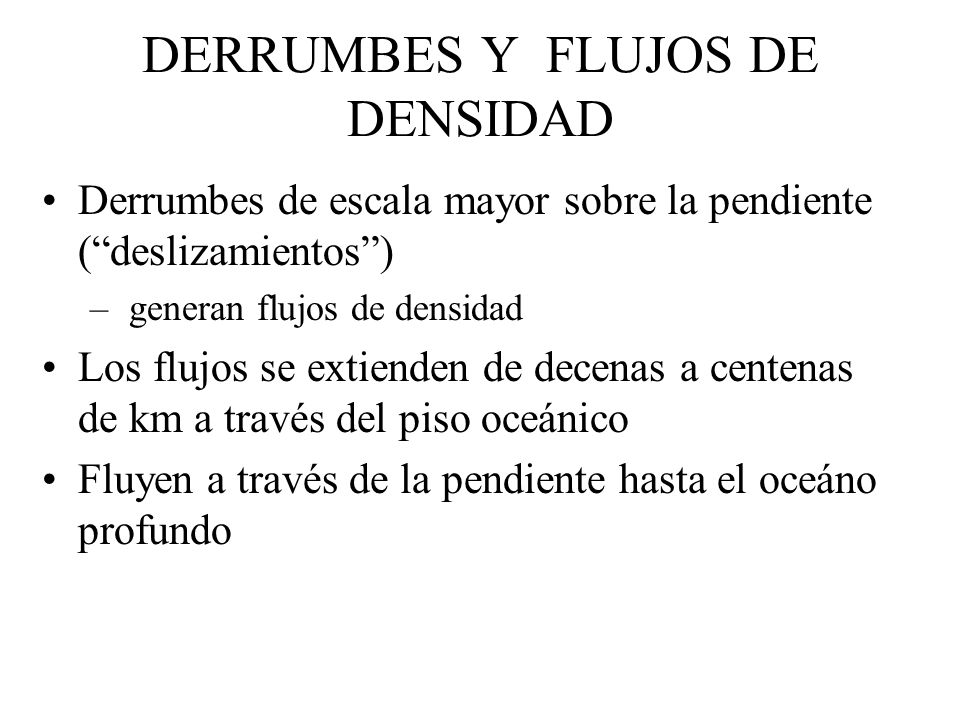 DERRUMBES Y FLUJOS DE DENSIDAD

• Derrumbes de escala mayor sobre la pendiente (“deslizamientos”)
– generan flujos de densidad
• Los flujos se extienden de decenas a centenas de km a través del piso oceánico
• Fluyen a través de la pendiente hasta el oceáno profundo